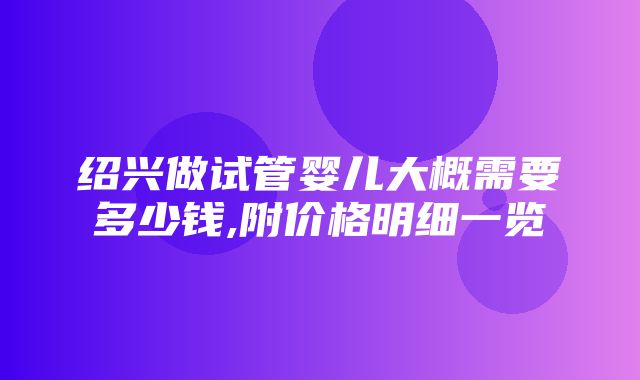 绍兴做试管婴儿大概需要多少钱,附价格明细一览